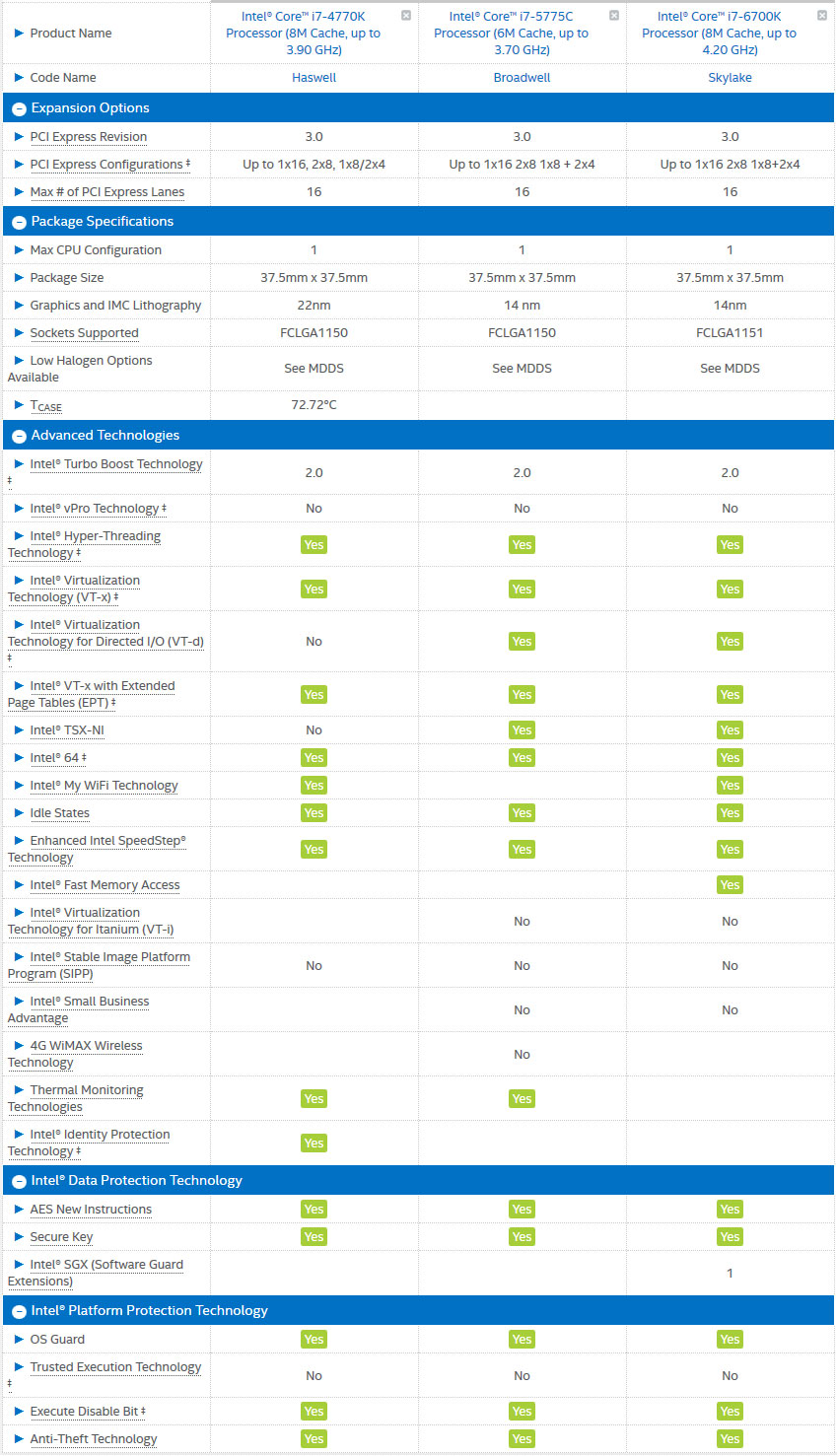 | Product Name | Intel® Core™ i7-4770K Processor (8M Cache, up to 3.90 GHz) | Intel® Core™ i7-5775C Processor (6M Cache, up to 3.70 GHz) | Intel® Core™ i7-6700K Processor (8M Cache, up to 4.20 GHz) |
|---|---|---|---|
| Code Name | Haswell | Broadwell | Skylake |
| **Expansion Options** | | | |
| PCI Express Revision | 3.0 | 3.0 | 3.0 |
| PCI Express Configurations ‡ | Up to 1x16, 2x8, 1x8/2x4 | Up to 1x16 2x8 1x8 + 2x4 | Up to 1x16 2x8 1x8+2x4 |
| Max # of PCI Express Lanes | 16 | 16 | 16 |
| **Package Specifications** | | | |
| Max CPU Configuration | 1 | 1 | 1 |
| Package Size | 37.5mm x 37.5mm | 37.5mm x 37.5mm | 37.5mm x 37.5mm |
| Graphics and IMC Lithography | 22nm | 14 nm | 14nm |
| Sockets Supported | FCLGA1150 | FCLGA1150 | FCLGA1151 |
| Low Halogen Options Available | See MDDS | See MDDS | See MDDS |
| $T_{CASE}$ | 72.72°C | | |
| **Advanced Technologies** | | | |
| Intel® Turbo Boost Technology ‡ | 2.0 | 2.0 | 2.0 |
| Intel® vPro Technology ‡ | No | No | No |
| Intel® Hyper-Threading Technology ‡ | Yes | Yes | Yes |
| Intel® Virtualization Technology (VT-x) ‡ | Yes | Yes | Yes |
| Intel® Virtualization Technology for Directed I/O (VT-d) ‡ | No | Yes | Yes |
| Intel® VT-x with Extended Page Tables (EPT) ‡ | Yes | Yes | Yes |
| Intel® TSX-NI | No | Yes | Yes |
| Intel® 64 ‡ | Yes | Yes | Yes |
| Intel® My WiFi Technology | Yes | | Yes |
| Idle States | Yes | Yes | Yes |
| Enhanced Intel SpeedStep® Technology | Yes | Yes | Yes |
| Intel® Fast Memory Access | | | Yes |
| Intel® Virtualization Technology for Itanium (VT-i) | | No | No |
| Intel® Stable Image Platform Program (SIPP) | No | No | No |
| Intel® Small Business Advantage | | No | No |
| 4G WiMAX Wireless Technology | | No | |
| Thermal Monitoring Technologies | Yes | Yes | |
| Intel® Identity Protection Technology ‡ | Yes | | |
| **Intel® Data Protection Technology** | | | |
| AES New Instructions | Yes | Yes | Yes |
| Secure Key | Yes | Yes | Yes |
| Intel® SGX (Software Guard Extensions) | | | 1 |
| **Intel® Platform Protection Technology** | | | |
| OS Guard | Yes | Yes | Yes |
| Trusted Execution Technology ‡ | No | No | No |
| Execute Disable Bit ‡ | Yes | Yes | Yes |
| Anti-Theft Technology | Yes | Yes | Yes |